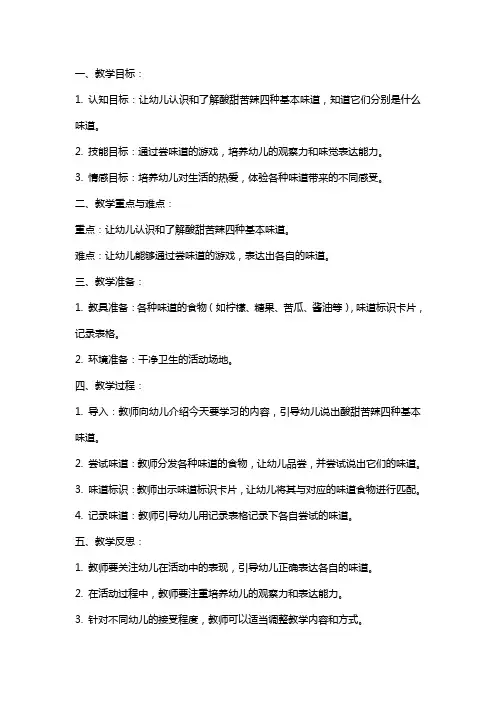 一、教学目标：

1. 认知目标：让幼儿认识和了解酸甜苦辣四种基本味道，知道它们分别是什么味道。

2. 技能目标：通过尝味道的游戏，培养幼儿的观察力和味觉表达能力。

3. 情感目标：培养幼儿对生活的热爱，体验各种味道带来的不同感受。

二、教学重点与难点：

重点：让幼儿认识和了解酸甜苦辣四种基本味道。

难点：让幼儿能够通过尝味道的游戏，表达出各自的味道。

三、教学准备：

1. 教具准备：各种味道的食物（如柠檬、糖果、苦瓜、酱油等），味道标识卡片，记录表格。

2. 环境准备：干净卫生的活动场地。

四、教学过程：

1. 导入：教师向幼儿介绍今天要学习的内容，引导幼儿说出酸甜苦辣四种基本味道。

2. 尝试味道：教师分发各种味道的食物，让幼儿品尝，并尝试说出它们的味道。

3. 味道标识：教师出示味道标识卡片，让幼儿将其与对应的味道食物进行匹配。

4. 记录味道：教师引导幼儿用记录表格记录下各自尝试的味道。

五、教学反思：

1. 教师要关注幼儿在活动中的表现，引导幼儿正确表达各自的味道。

2. 在活动过程中，教师要注重培养幼儿的观察力和表达能力。

3. 针对不同幼儿的接受程度，教师可以适当调整教学内容和方式。